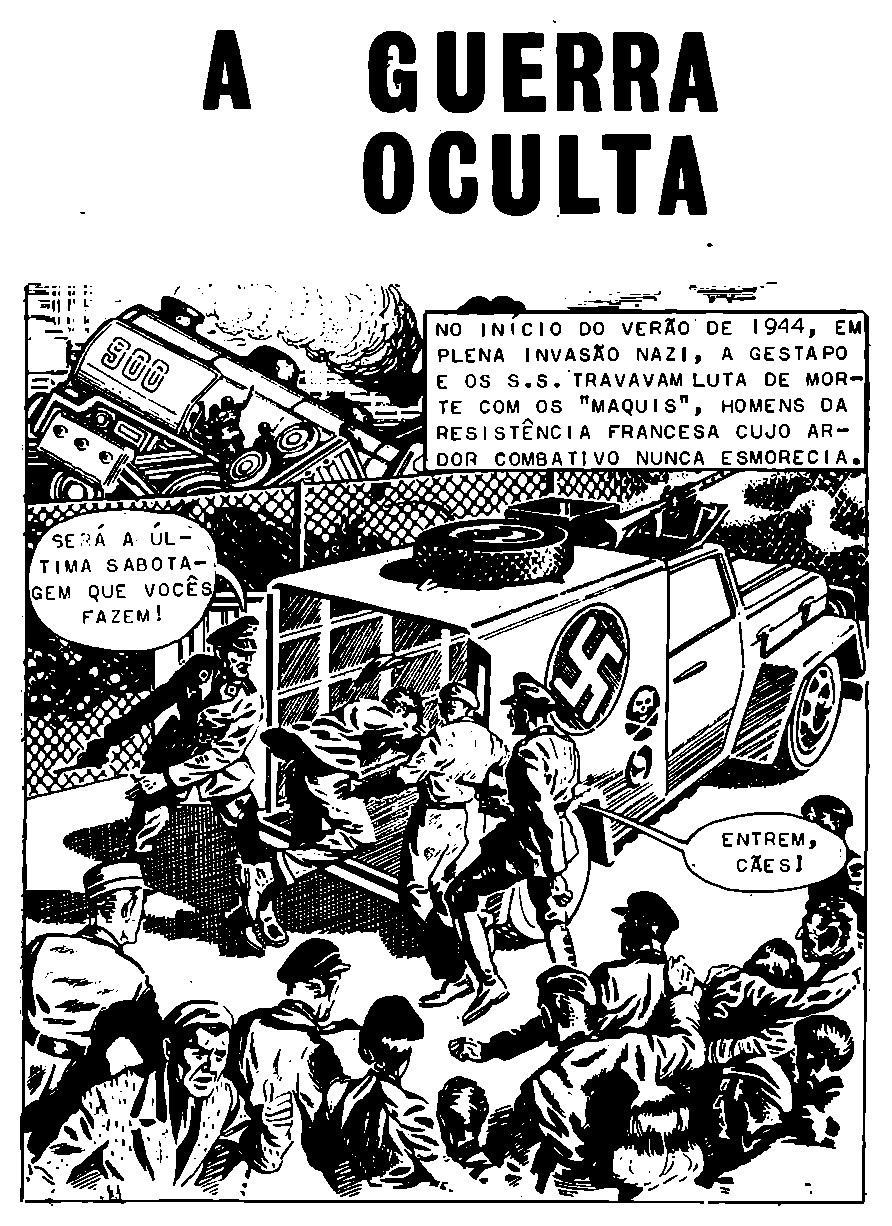 A GUERRA OCULTA

906

NO INÍCIO DO VERÃO DE 1944, EM PLENA INVASÃO NAZI, A GESTAPO E OS S.S. TRAVAVAM LUTA DE MORTE COM OS "MAQUIS", HOMENS DA RESISTÊNCIA FRANCESA CUJO ARDOR COMBATIVO NUNCA ESMORECIA.

SERÁ A ÚLTIMA SABOTAGEM QUE VOCÊS FAZEM!

ENTREM, CÃES!